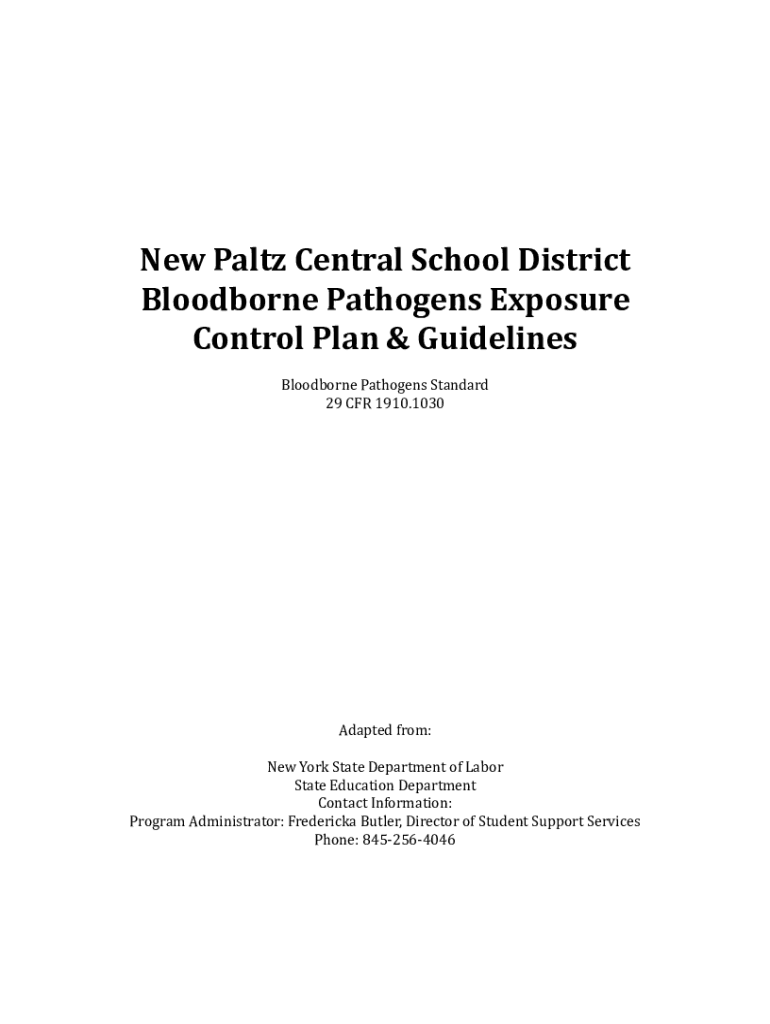 New Paltz Central School District Bloodborne Pathogens Exposure Control Plan & Guidelines

Bloodborne Pathogens Standard
29 CFR 1910.1030

Adapted from:

New York State Department of Labor
State Education Department
Contact Information:
Program Administrator: Fredericka Butler, Director of Student Support Services
Phone: 845-256-4046